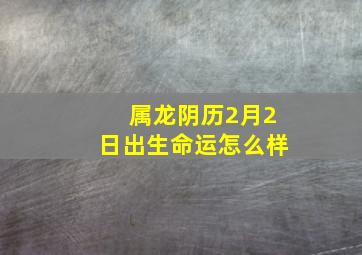 属龙阴历2月2日出生命运怎么样